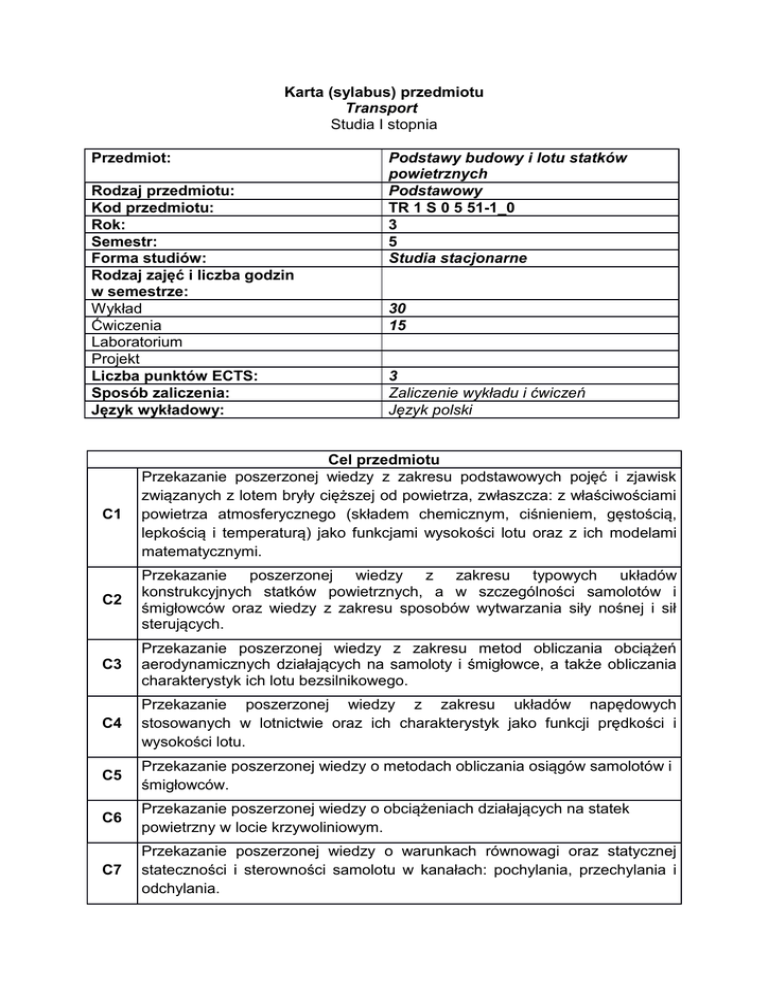 Karta (sylabus) przedmiotu
Transport
Studia I stopnia

| Przedmiot: | Podstawy budowy i lotu statków powietrznych |
|---|---|
| Rodzaj przedmiotu: | Podstawowy |
| Kod przedmiotu: | TR 1 S 0 5 51-1_0 |
| Rok: | 3 |
| Semestr: | 5 |
| Forma studiów: | Studia stacjonarne |
| Rodzaj zajęć i liczba godzin w semestrze: | |
| Wykład | 30 |
| Ćwiczenia | 15 |
| Laboratorium | |
| Projekt | |
| Liczba punktów ECTS: | 3 |
| Sposób zaliczenia: | Zaliczenie wykładu i ćwiczeń |
| Język wykładowy: | Język polski |

| Cel przedmiotu | |
|---|---|
| C1 | Przekazanie poszerzonej wiedzy z zakresu podstawowych pojęć i zjawisk związanych z lotem bryły cięższej od powietrza, zwłaszcza: z właściwościami powietrza atmosferycznego (składem chemicznym, ciśnieniem, gęstością, lepkością i temperaturą) jako funkcjami wysokości lotu oraz z ich modelami matematycznymi. |
| C2 | Przekazanie poszerzonej wiedzy z zakresu typowych układów konstrukcyjnych statków powietrznych, a w szczególności samolotów i śmigłowców oraz wiedzy z zakresu sposobów wytwarzania siły nośnej i sił sterujących. |
| C3 | Przekazanie poszerzonej wiedzy z zakresu metod obliczania obciążeń aerodynamicznych działających na samoloty i śmigłowce, a także obliczania charakterystyk ich lotu bezsilnikowego. |
| C4 | Przekazanie poszerzonej wiedzy z zakresu układów napędowych stosowanych w lotnictwie oraz ich charakterystyk jako funkcji prędkości i wysokości lotu. |
| C5 | Przekazanie poszerzonej wiedzy o metodach obliczania osiągów samolotów i śmigłowców. |
| C6 | Przekazanie poszerzonej wiedzy o obciążeniach działających na statek powietrzny w locie krzywoliniowym. |
| C7 | Przekazanie poszerzonej wiedzy o warunkach równowagi oraz statycznej stateczności i sterowności samolotu w kanałach: pochylania, przechylania i odchylania. |